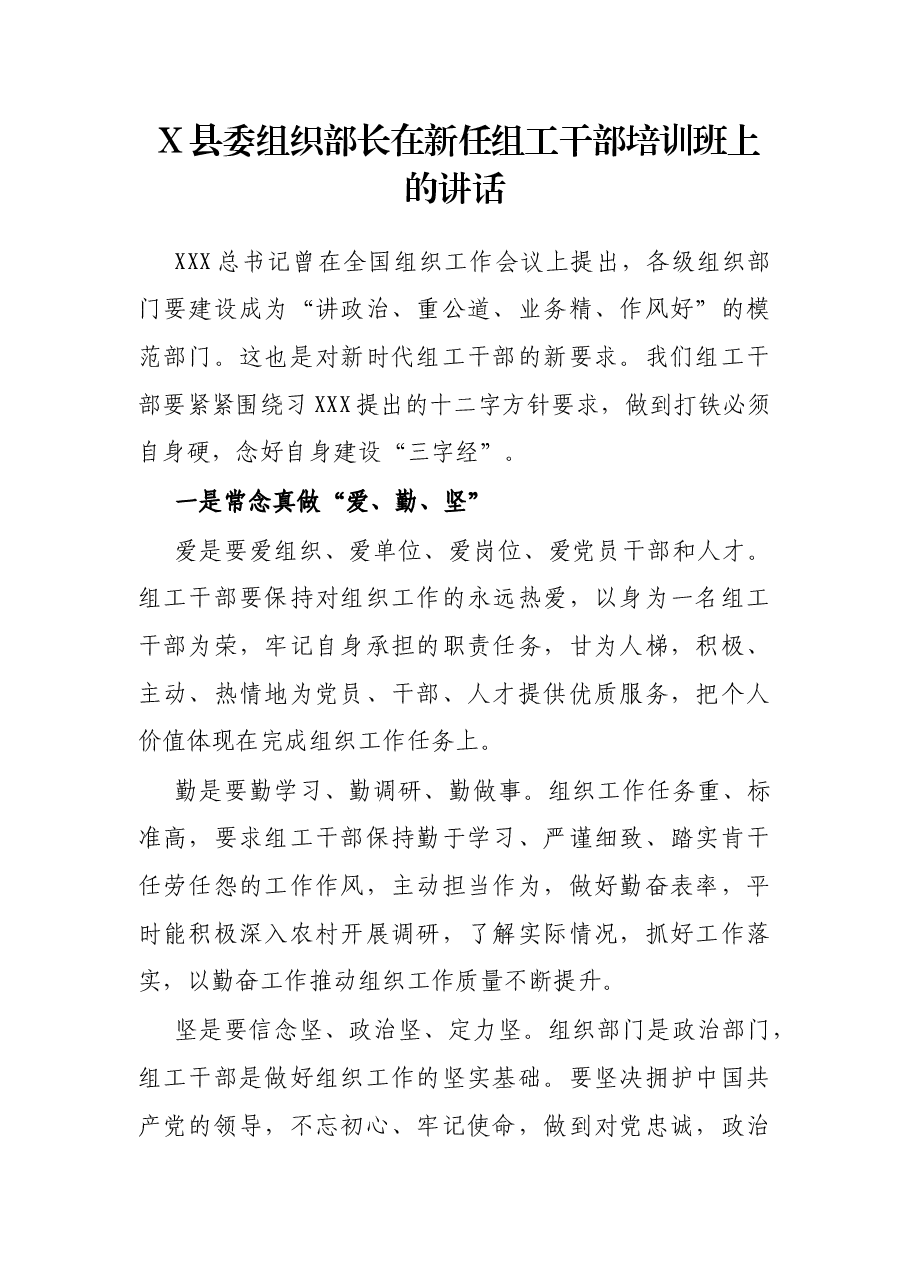 X县委组织部长在新任组工干部培训班上的讲话

XXX总书记曾在全国组织工作会议上提出，各级组织部门要建设成为“讲政治、重公道、业务精、作风好”的模范部门。这也是对新时代组工干部的新要求。我们组工干部要紧紧围绕习XXX提出的十二字方针要求，做到打铁必须自身硬，念好自身建设“三字经”。

一是常念真做“爱、勤、坚”

爱是要爱组织、爱单位、爱岗位、爱党员干部和人才。组工干部要保持对组织工作的永远热爱，以身为一名组工干部为荣，牢记自身承担的职责任务，甘为人梯，积极、主动、热情地为党员、干部、人才提供优质服务，把个人价值体现在完成组织工作任务上。

勤是要勤学习、勤调研、勤做事。组织工作任务重、标准高，要求组工干部保持勤于学习、严谨细致、踏实肯干任劳任怨的工作作风，主动担当作为，做好勤奋表率，平时能积极深入农村开展调研，了解实际情况，抓好工作落实，以勤奋工作推动组织工作质量不断提升。

坚是要信念坚、政治坚、定力坚。组织部门是政治部门，组工干部是做好组织工作的坚实基础。要坚决拥护中国共产党的领导，不忘初心、牢记使命，做到对党忠诚，政治